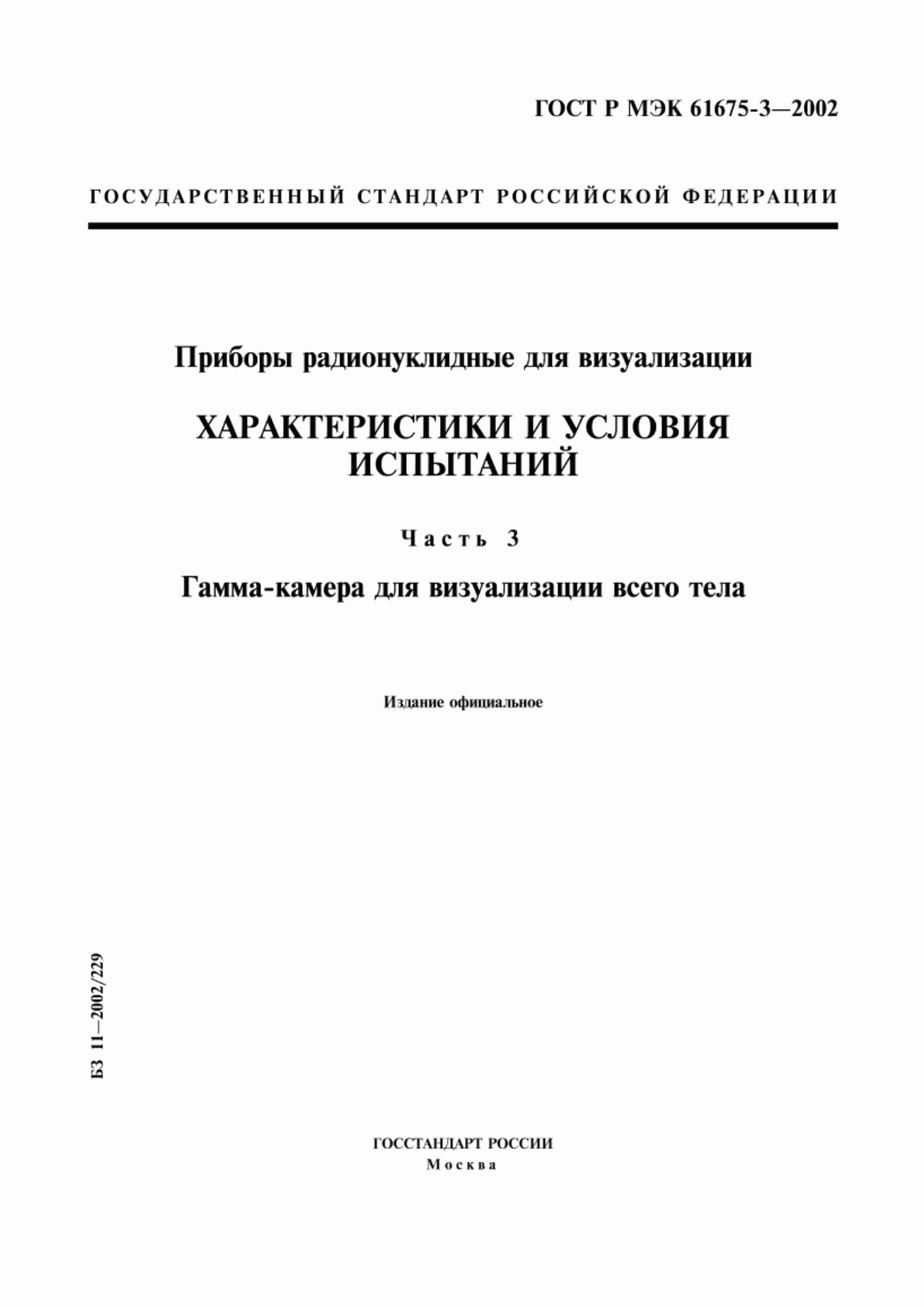 ГОСТ Р МЭК 61675-3—2002

ГОСУДАРСТВЕННЫЙ СТАНДАРТ РОССИЙСКОЙ ФЕДЕРАЦИИ

Приборы радионуклидные для визуализации

ХАРАКТЕРИСТИКИ И УСЛОВИЯ ИСПЫТАНИЙ

Часть 3

Гамма-камера для визуализации всего тела

Издание официальное

БЗ 11—2002/229

ГОССТАНДАРТ РОССИИ
Москва